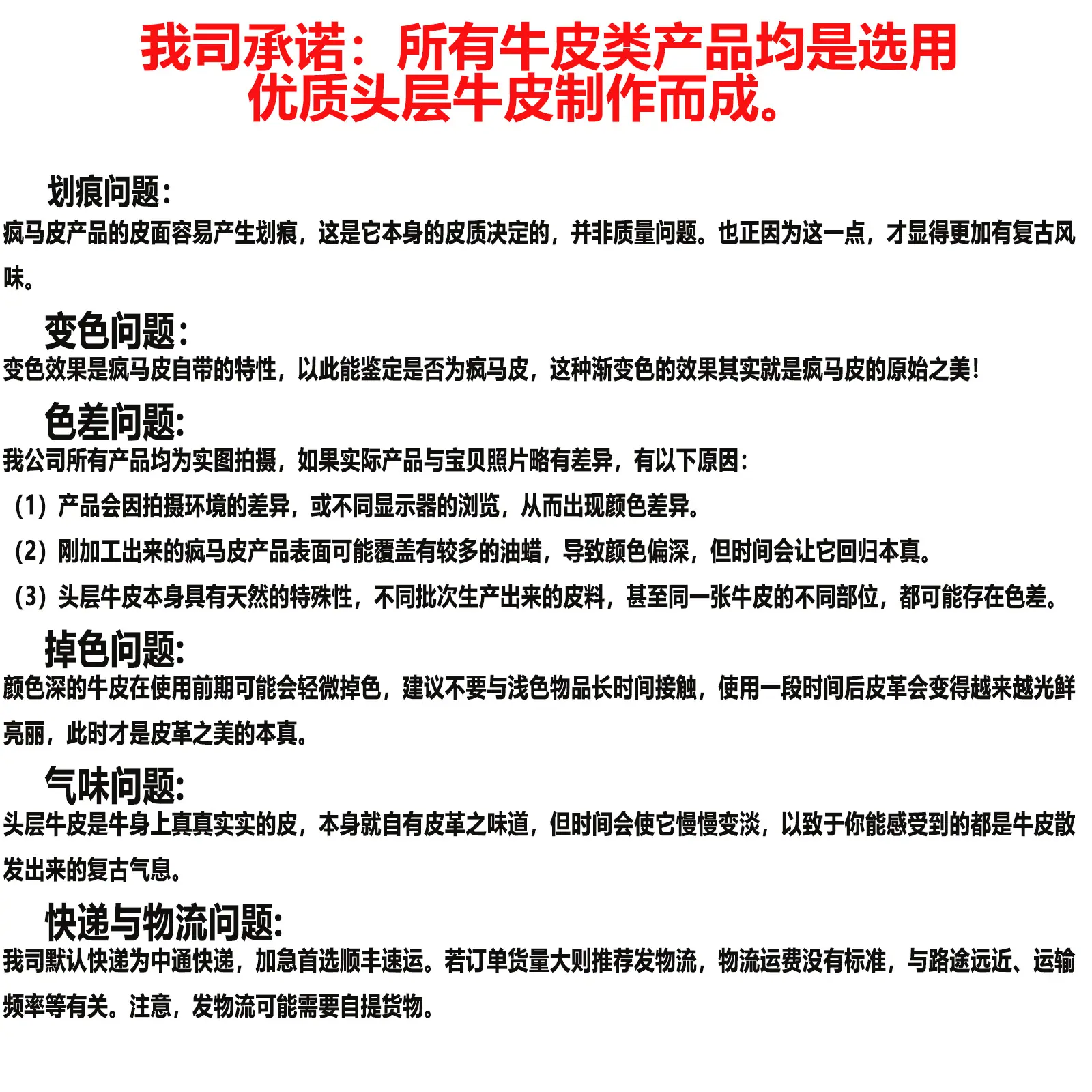 我司承诺：所有牛皮类产品均是选用优质头层牛皮制作而成。

划痕问题：
疯马皮产品的皮面容易产生划痕，这是它本身的皮质决定的，并非质量问题。也正因为这一点，才显得更加有复古风味。

变色问题：
变色效果是疯马皮自带的特性，以此能鉴定是否为疯马皮，这种渐变色的效果其实就是疯马皮的原始之美！

色差问题：
我公司所有产品均为实图拍摄，如果实际产品与宝贝照片略有差异，有以下原因：
（1）产品会因拍摄环境的差异，或不同显示器的浏览，从而出现颜色差异。
（2）刚加工出来的疯马皮产品表面可能覆盖有较多的油蜡，导致颜色偏深，但时间会让它回归本真。
（3）头层牛皮本身具有天然的特殊性，不同批次生产出来的皮料，甚至同一张牛皮的不同部位，都可能存在色差。

掉色问题：
颜色深的牛皮在使用前期可能会轻微掉色，建议不要与浅色物品长时间接触，使用一段时间后皮革会变得越来越光鲜亮丽，此时才是皮革之美的本真。

气味问题：
头层牛皮是牛身上真真实实的皮，本身就自有皮革之味道，但时间会使它慢慢变淡，以致于你能感受到的都是牛皮散发出来的复古气息。

快递与物流问题：
我司默认快递为中通快递，加急首选顺丰速运。若订单货量大则推荐发物流，物流运费没有标准，与路途远近、运输频率等有关。注意，发物流可能需要自提货物。